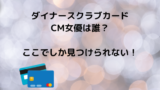 ダイナースクラブカード
CM女優は誰？

ここでしか見つけられない！